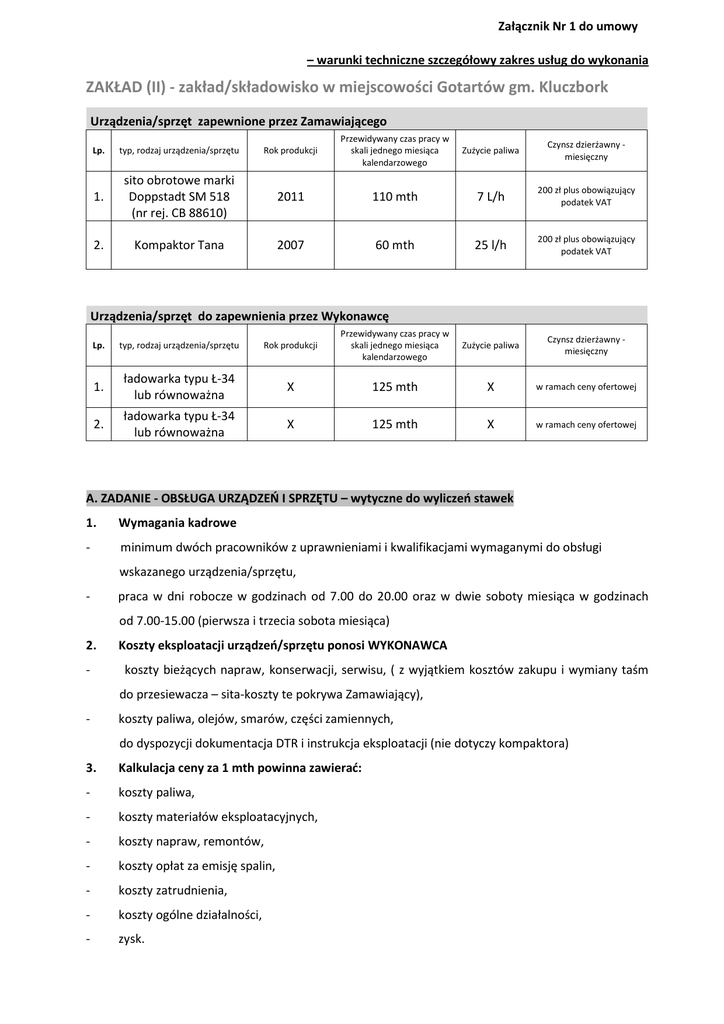 Załącznik Nr 1 do umowy

– warunki techniczne szczegółowy zakres usług do wykonania

ZAKŁAD (II) - zakład/składowisko w miejscowości Gotartów gm. Kluczbork

Urządzenia/sprzęt zapewnione przez Zamawiającego

| Lp. | typ, rodzaj urządzenia/sprzętu | Rok produkcji | Przewidywany czas pracy w skali jednego miesiąca kalendarzowego | Zużycie paliwa | Czynsz dzierżawny - miesięczny |
|---|---|---|---|---|---|
| 1. | sito obrotowe marki Doppstadt SM 518 (nr rej. CB 88610) | 2011 | 110 mth | 7 L/h | 200 zł plus obowiązujący podatek VAT |
| 2. | Kompaktor Tana | 2007 | 60 mth | 25 l/h | 200 zł plus obowiązujący podatek VAT |

Urządzenia/sprzęt do zapewnienia przez Wykonawcę

| Lp. | typ, rodzaj urządzenia/sprzętu | Rok produkcji | Przewidywany czas pracy w skali jednego miesiąca kalendarzowego | Zużycie paliwa | Czynsz dzierżawny - miesięczny |
|---|---|---|---|---|---|
| 1. | ładowarka typu Ł-34 lub równoważna | X | 125 mth | X | w ramach ceny ofertowej |
| 2. | ładowarka typu Ł-34 lub równoważna | X | 125 mth | X | w ramach ceny ofertowej |

A. ZADANIE - OBSŁUGA URZĄDZEŃ I SPRZĘTU – wytyczne do wyliczeń stawek

1. Wymagania kadrowe

- minimum dwóch pracowników z uprawnieniami i kwalifikacjami wymaganymi do obsługi wskazanego urządzenia/sprzętu,

- praca w dni robocze w godzinach od 7.00 do 20.00 oraz w dwie soboty miesiąca w godzinach od 7.00-15.00 (pierwsza i trzecia sobota miesiąca)

2. Koszty eksploatacji urządzeń/sprzętu ponosi WYKONAWCA

- koszty bieżących napraw, konserwacji, serwisu, ( z wyjątkiem kosztów zakupu i wymiany taśm do przesiewacza – sita-koszty te pokrywa Zamawiający),

- koszty paliwa, olejów, smarów, części zamiennych,
do dyspozycji dokumentacja DTR i instrukcja eksploatacji (nie dotyczy kompaktora)

3. Kalkulacja ceny za 1 mth powinna zawierać:

- koszty paliwa,

- koszty materiałów eksploatacyjnych,

- koszty napraw, remontów,

- koszty opłat za emisję spalin,

- koszty zatrudnienia,

- koszty ogólne działalności,

- zysk.